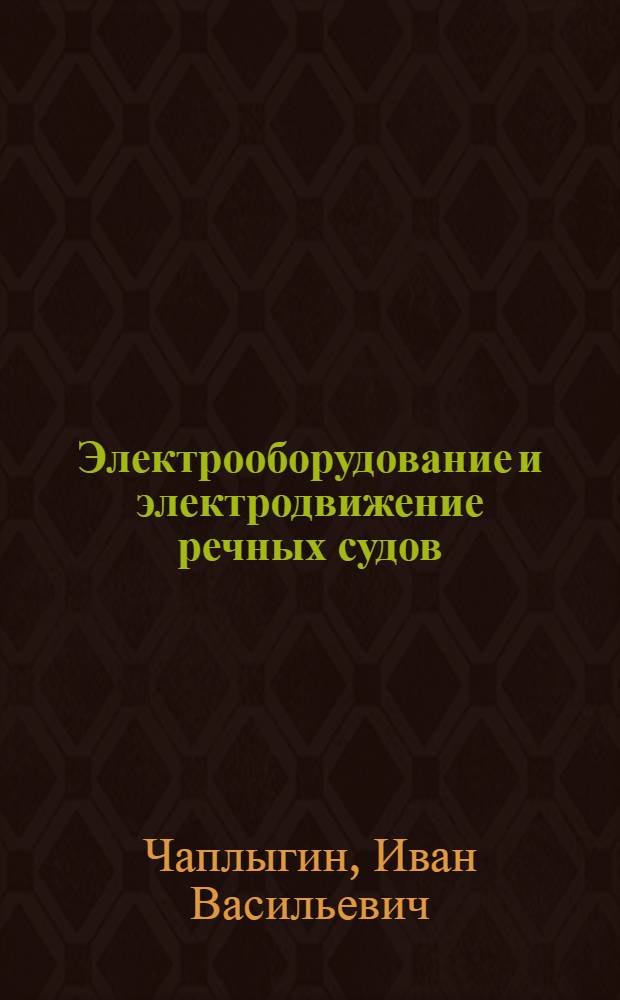 Электрооборудование и электродвижение речных судов

Чаплыгин, Иван Васильевич